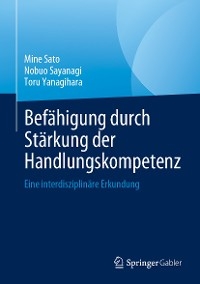 Mine Sato
Nobuo Sayanagi
Toru Yanagihara

Befähigung durch Stärkung der Handlungskompetenz

Eine interdisziplinäre Erkundung

Springer Gabler